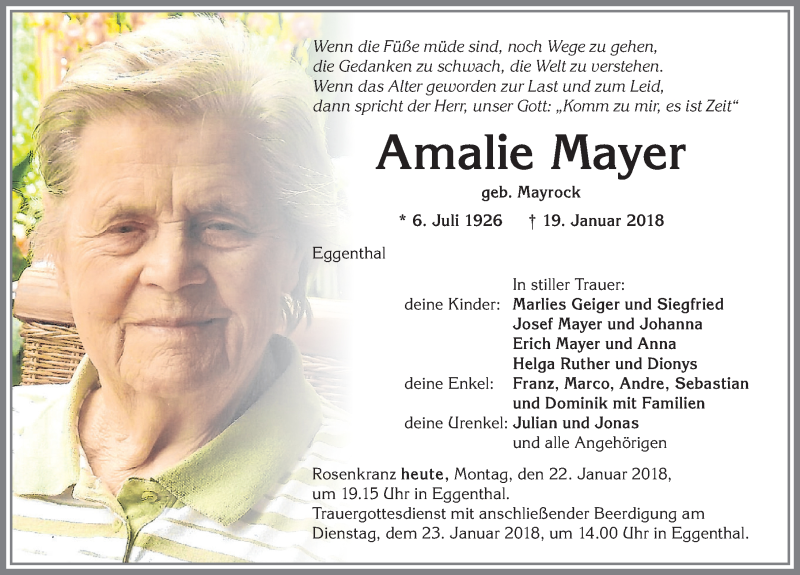 Wenn die Füße müde sind, noch Wege zu gehen,
die Gedanken zu schwach, die Welt zu verstehen.
Wenn das Alter geworden zur Last und zum Leid,
dann spricht der Herr, unser Gott: „Komm zu mir, es ist Zeit“

Amalie Mayer

geb. Mayrock

* 6. Juli 1926 † 19. Januar 2018

Eggenthal

In stiller Trauer:
deine Kinder: Marlies Geiger und Siegfried
Josef Mayer und Johanna
Erich Mayer und Anna
Helga Ruther und Dionys
deine Enkel: Franz, Marco, Andre, Sebastian
und Dominik mit Familien
deine Urenkel: Julian und Jonas
und alle Angehörigen

Rosenkranz heute, Montag, den 22. Januar 2018, um 19.15 Uhr in Eggenthal.
Trauergottesdienst mit anschließender Beerdigung am Dienstag, dem 23. Januar 2018, um 14.00 Uhr in Eggenthal.